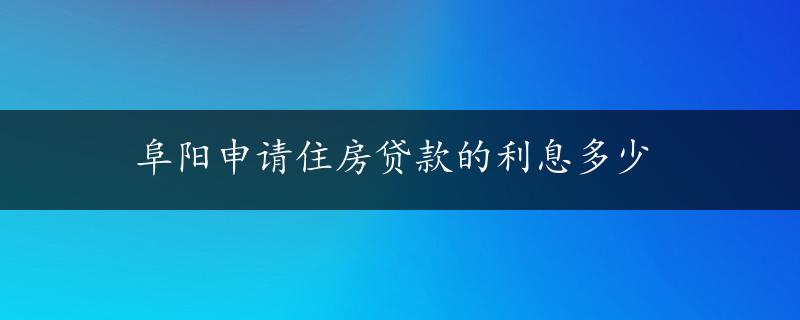 阜阳申请住房贷款的利息多少